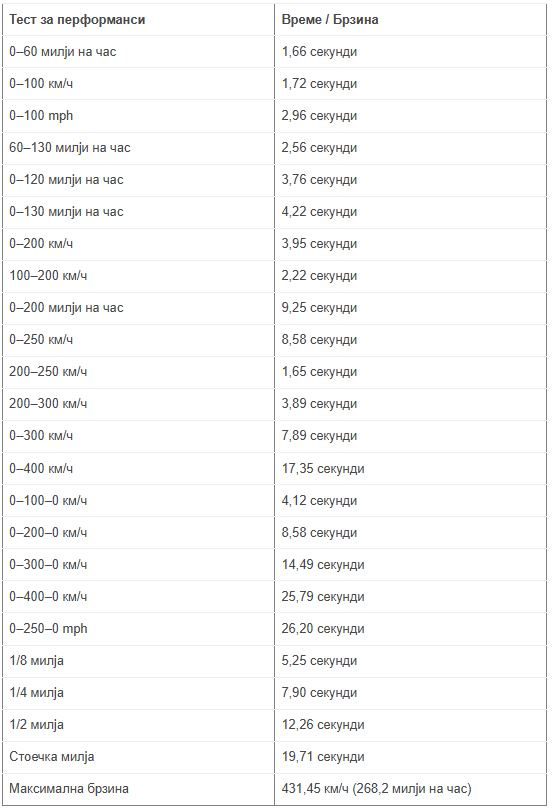 | Тест за перформанси | Време / Брзина |
|---|---|
| 0–60 милји на час | 1,66 секунди |
| 0–100 км/ч | 1,72 секунди |
| 0–100 mph | 2,96 секунди |
| 60–130 милји на час | 2,56 секунди |
| 0–120 милји на час | 3,76 секунди |
| 0–130 милји на час | 4,22 секунди |
| 0–200 км/ч | 3,95 секунди |
| 100–200 км/ч | 2,22 секунди |
| 0–200 милји на час | 9,25 секунди |
| 0–250 км/ч | 8,58 секунди |
| 200–250 км/ч | 1,65 секунди |
| 200–300 км/ч | 3,89 секунди |
| 0–300 км/ч | 7,89 секунди |
| 0–400 км/ч | 17,35 секунди |
| 0–100–0 км/ч | 4,12 секунди |
| 0–200–0 км/ч | 8,58 секунди |
| 0–300–0 км/ч | 14,49 секунди |
| 0–400–0 км/ч | 25,79 секунди |
| 0–250–0 mph | 26,20 секунди |
| 1/8 милја | 5,25 секунди |
| 1/4 милја | 7,90 секунди |
| 1/2 милја | 12,26 секунди |
| Стоечка милја | 19,71 секунди |
| Максимална брзина | 431,45 км/ч (268,2 милји на час) |